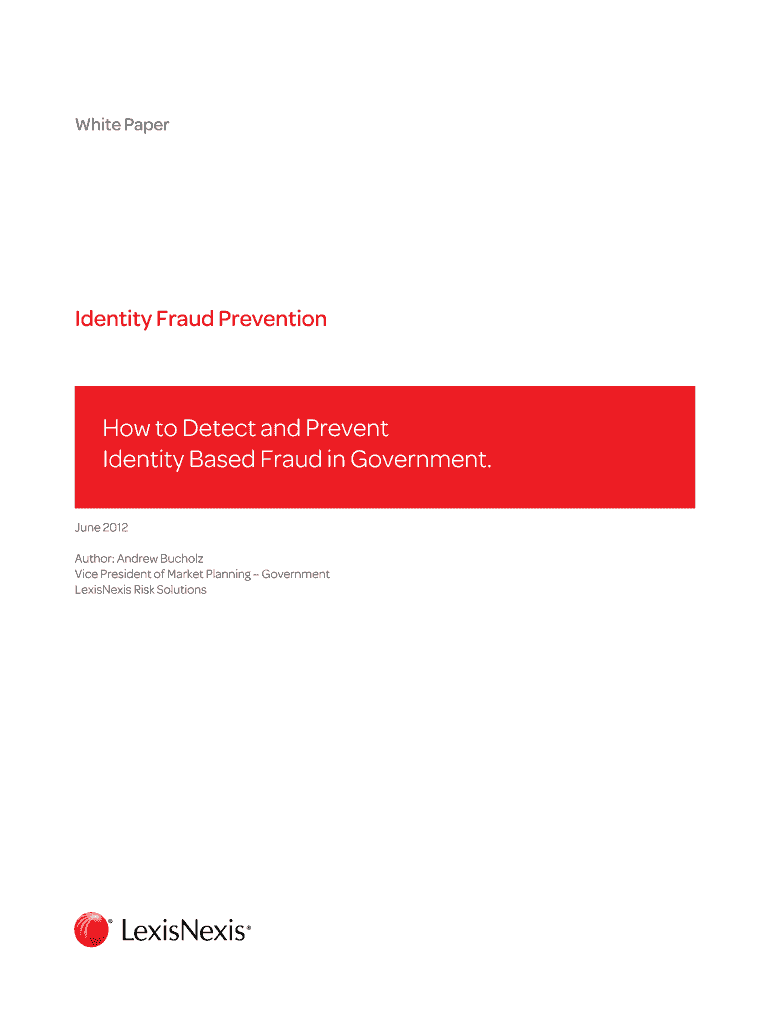 White Paper

Identity Fraud Prevention

How to Detect and Prevent Identity Based Fraud in Government.

June 2012

Author: Andrew Bucholz
Vice President of Market Planning – Government
LexisNexis Risk Solutions

LexisNexis®